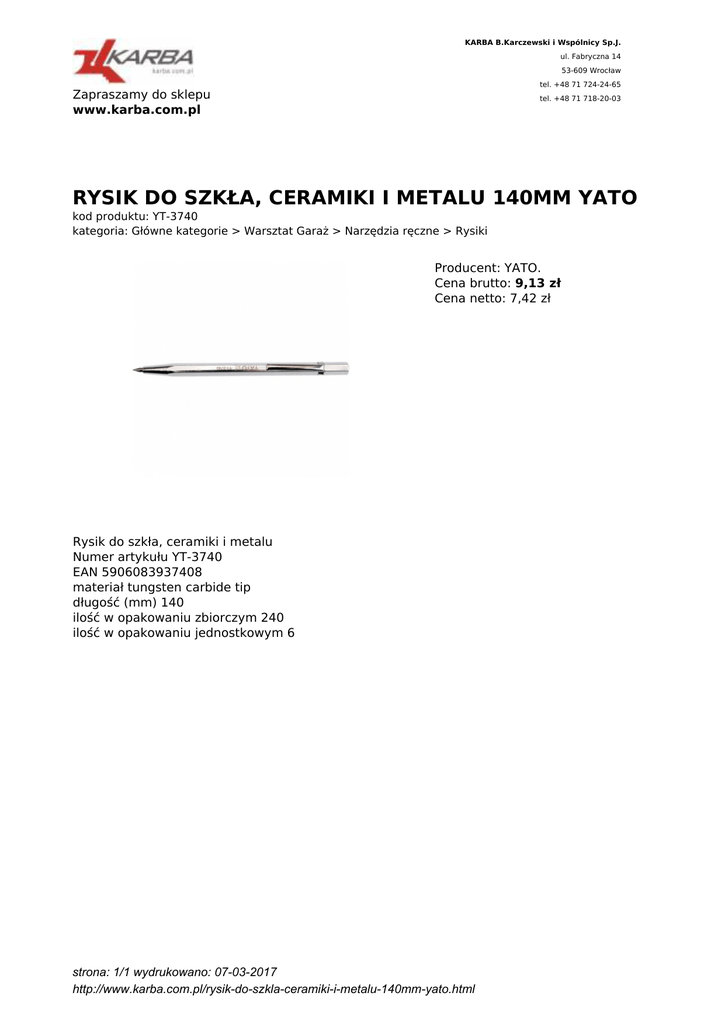 KARBA
karba.com.pl
Zapraszamy do sklepu
www.karba.com.pl

KARBA B.Karczewski i Wspólnicy Sp.J.
ul. Fabryczna 14
53-609 Wrocław
tel. +48 71 724-24-65
tel. +48 71 718-20-03

RYSIK DO SZKŁA, CERAMIKI I METALU 140MM YATO
kod produktu: YT-3740
kategoria: Główne kategorie > Warsztat Garaż > Narzędzia ręczne > Rysiki

Producent: YATO.
Cena brutto: 9,13 zł
Cena netto: 7,42 zł

Rysik do szkła, ceramiki i metalu
Numer artykułu YT-3740
EAN 5906083937408
materiał tungsten carbide tip
długość (mm) 140
ilość w opakowaniu zbiorczym 240
ilość w opakowaniu jednostkowym 6

strona: 1/1 wydrukowano: 07-03-2017
http://www.karba.com.pl/rysik-do-szkla-ceramiki-i-metalu-140mm-yato.html